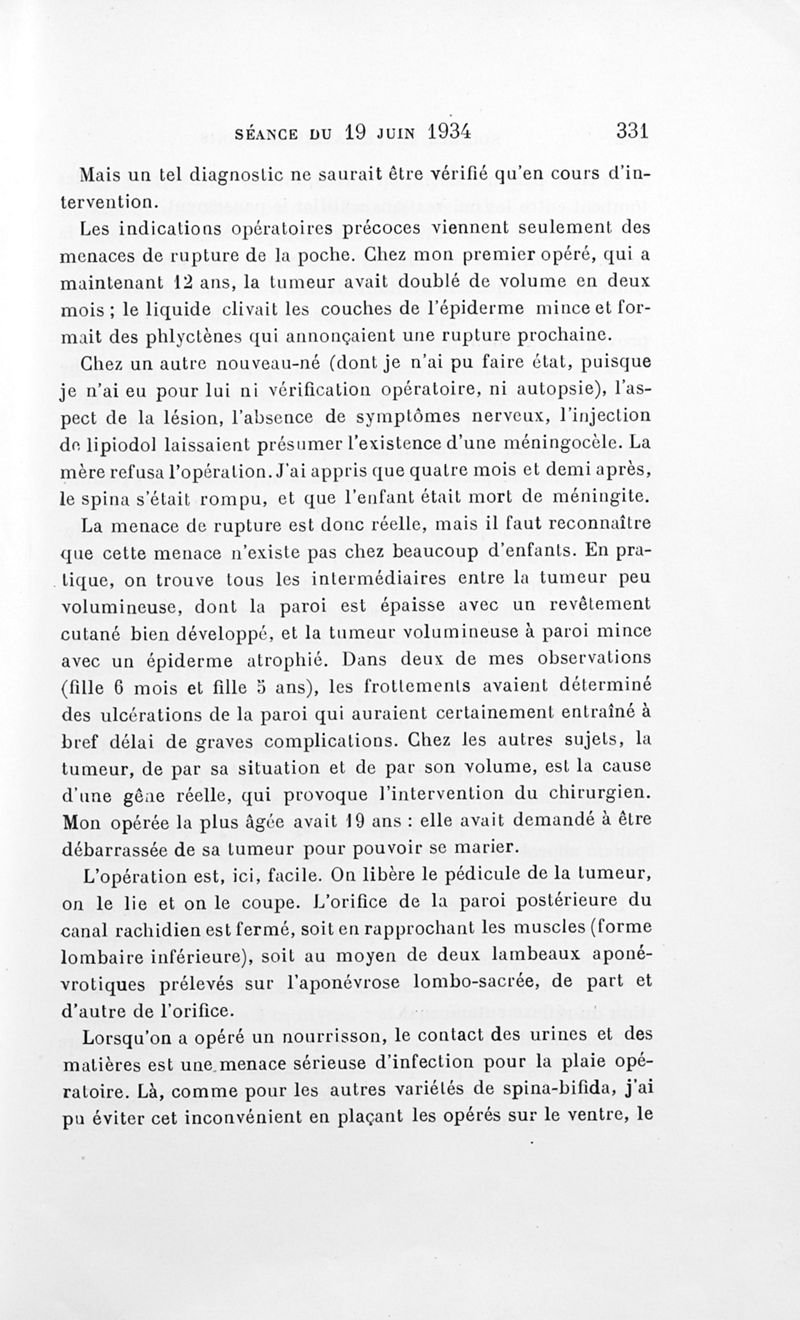 SÉANCE DU 19 JUIN 1934 331

Mais un tel diagnostic ne saurait être vérifié qu'en cours d'intervention.

Les indications opératoires précoces viennent seulement des menaces de rupture de la poche. Chez mon premier opéré, qui a maintenant 12 ans, la tumeur avait doublé de volume en deux mois ; le liquide clivait les couches de l'épiderme mince et formait des phlyctènes qui annonçaient une rupture prochaine.

Chez un autre nouveau-né (dont je n'ai pu faire état, puisque je n'ai eu pour lui ni vérification opératoire, ni autopsie), l'aspect de la lésion, l'absence de symptômes nerveux, l'injection de lipiodol laissaient présumer l'existence d'une méningocèle. La mère refusa l'opération. J'ai appris que quatre mois et demi après, le spina s'était rompu, et que l'enfant était mort de méningite.

La menace de rupture est donc réelle, mais il faut reconnaître que cette menace n'existe pas chez beaucoup d'enfants. En pratique, on trouve tous les intermédiaires entre la tumeur peu volumineuse, dont la paroi est épaisse avec un revêtement cutané bien développé, et la tumeur volumineuse à paroi mince avec un épiderme atrophié. Dans deux de mes observations (fille 6 mois et fille 5 ans), les frottements avaient déterminé des ulcérations de la paroi qui auraient certainement entraîné à bref délai de graves complications. Chez les autres sujets, la tumeur, de par sa situation et de par son volume, est la cause d'une gêne réelle, qui provoque l'intervention du chirurgien. Mon opérée la plus âgée avait 19 ans : elle avait demandé à être débarrassée de sa tumeur pour pouvoir se marier.

L'opération est, ici, facile. On libère le pédicule de la tumeur, on le lie et on le coupe. L'orifice de la paroi postérieure du canal rachidien est fermé, soit en rapprochant les muscles (forme lombaire inférieure), soit au moyen de deux lambeaux aponévrotiques prélevés sur l'aponévrose lombo-sacrée, de part et d'autre de l'orifice.

Lorsqu'on a opéré un nourrisson, le contact des urines et des matières est une menace sérieuse d'infection pour la plaie opératoire. Là, comme pour les autres variétés de spina-bifida, j'ai pu éviter cet inconvénient en plaçant les opérés sur le ventre, le